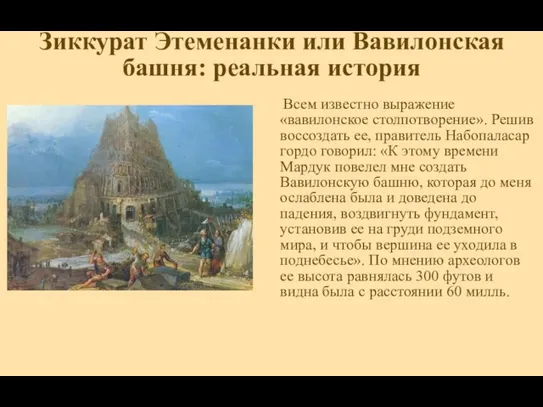 Зиккурат Этеменанки или Вавилонская башня: реальная история

Всем известно выражение «вавилонское столпотворение». Решив воссоздать ее, правитель Набопаласар гордо говорил: «К этому времени Мардук повелел мне создать Вавилонскую башню, которая до меня ослаблена была и доведена до падения, воздвигнуть фундамент, установив ее на груди подземного мира, и чтобы вершина ее уходила в поднебесье». По мнению археологов ее высота равнялась 300 футов и видна была с расстоянии 60 милль.